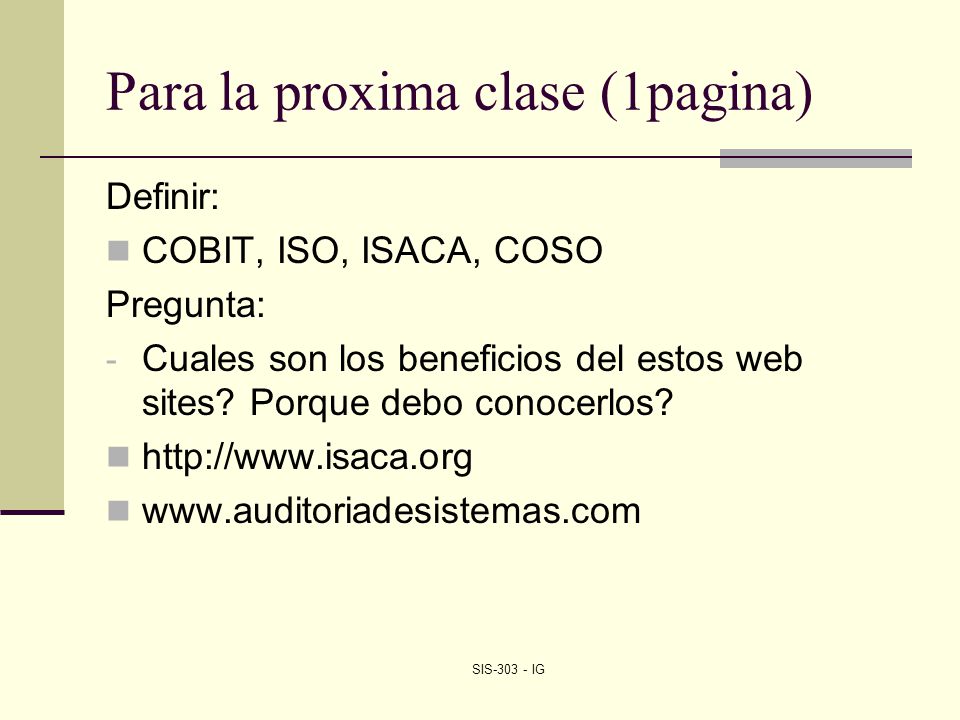 Para la proxima clase (1pagina)

Definir:

COBIT, ISO, ISACA, COSO

Pregunta:

- Cuales son los beneficios del estos web sites? Porque debo conocerlos?

http://www.isaca.org

www.auditoriadesistemas.com

SIS-303 - IG